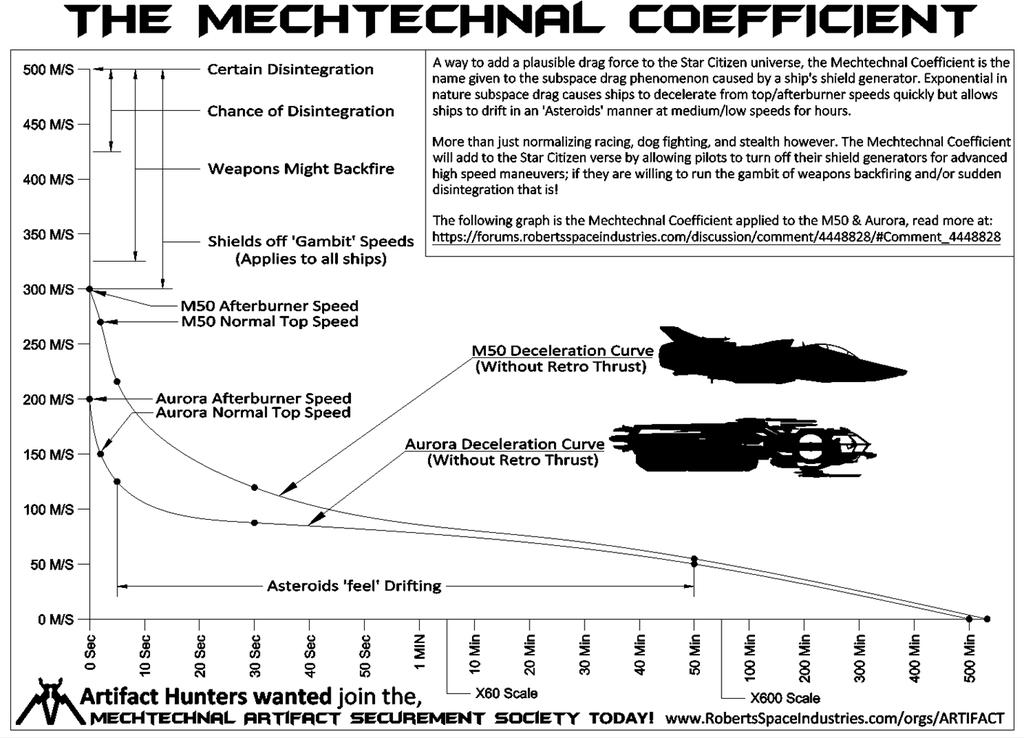 THE MECHTECHNAL COEFFICIENT

A way to add a plausible drag force to the Star Citizen universe, the Mechtechnal Coefficient is the name given to the subspace drag phenomenon caused by a ship's shield generator. Exponential in nature subspace drag causes ships to decelerate from top/afterburner speeds quickly but allows ships to drift in an 'Asteroids' manner at medium/low speeds for hours.

More than just normalizing racing, dog fighting, and stealth however. The Mechtechnal Coefficient will add to the Star Citizen verse by allowing pilots to turn off their shield generators for advanced high speed maneuvers; if they are willing to run the gambit of weapons backfiring and/or sudden disintegration that is!

The following graph is the Mechtechnal Coefficient applied to the M50 & Aurora, read more at: https://forums.robertsspaceindustries.com/discussion/comment/4448828/#Comment_4448828

500 M/S
450 M/S
400 M/S
350 M/S
300 M/S
250 M/S
200 M/S
150 M/S
100 M/S
50 M/S
0 M/S

Certain Disintegration
Chance of Disintegration
Weapons Might Backfire
Shields off 'Gambit' Speeds (Applies to all ships)
M50 Afterburner Speed
M50 Normal Top Speed
Aurora Afterburner Speed
Aurora Normal Top Speed
M50 Deceleration Curve (Without Retro Thrust)
Aurora Deceleration Curve (Without Retro Thrust)
Asteroids 'feel' Drifting

0 Sec
10 Sec
20 Sec
30 Sec
40 Sec
50 Sec
1 MIN
10 Min
20 Min
30 Min
40 Min
50 Min
100 Min
200 Min
300 Min
400 Min
500 Min

X60 Scale
X600 Scale

Artifact Hunters wanted join the,
MECHTECHNAL ARTIFACT SECUREMENT SOCIETY TODAY! www.RobertsSpaceIndustries.com/orgs/ARTIFACT